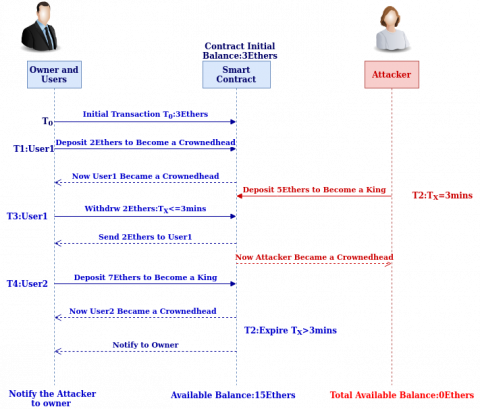 Contract Initial Balance:3Ethers

Owner and Users

Smart Contract

Attacker

$T_0$

Initial Transaction $T_0$:3Ethers

T1:User1

Deposit 2Ethers to Become a Crownedhead

Now User1 Became a Crownedhead

Deposit 5Ethers to Become a King

T2:$T_X$=3mins

T3:User1

Withdrw 2Ethers:$T_X$<=3mins

Send 2Ethers to User1

Now Attacker Became a Crownedhead

T4:User2

Deposit 7Ethers to Become a King

Now User2 Became a Crownedhead

T2:Expire $T_X$>3mins

Notify to Owner

Notify the Attacker to owner

Available Balance:15Ethers

Total Available Balance:0Ethers